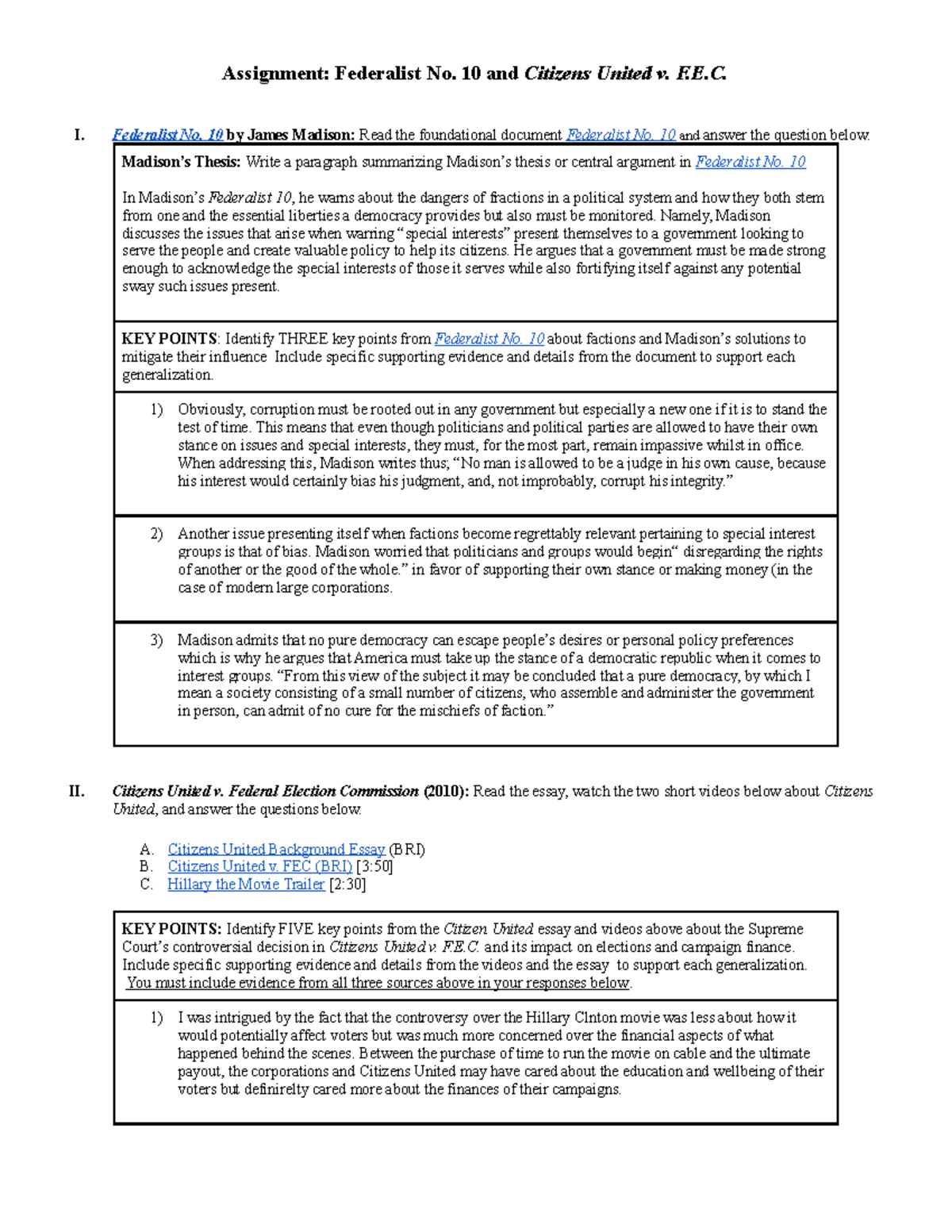 Assignment: Federalist No. 10 and Citizens United v. F.E.C.

I. Federalist No. 10 by James Madison: Read the foundational document Federalist No. 10 and answer the question below.

Madison's Thesis: Write a paragraph summarizing Madison's thesis or central argument in Federalist No. 10

In Madison's Federalist 10, he warns about the dangers of fractions in a political system and how they both stem from one and the essential liberties a democracy provides but also must be monitored. Namely, Madison discusses the issues that arise when warring "special interests" present themselves to a government looking to serve the people and create valuable policy to help its citizens. He argues that a government must be made strong enough to acknowledge the special interests of those it serves while also fortifying itself against any potential sway such issues present.

KEY POINTS: Identify THREE key points from Federalist No. 10 about factions and Madison's solutions to mitigate their influence Include specific supporting evidence and details from the document to support each generalization.

1) Obviously, corruption must be rooted out in any government but especially a new one if it is to stand the test of time. This means that even though politicians and political parties are allowed to have their own stance on issues and special interests, they must, for the most part, remain impassive whilst in office. When addressing this, Madison writes thus; "No man is allowed to be a judge in his own cause, because his interest would certainly bias his judgment, and, not improbably, corrupt his integrity."

2) Another issue presenting itself when factions become regrettably relevant pertaining to special interest groups is that of bias. Madison worried that politicians and groups would begin" disregarding the rights of another or the good of the whole." in favor of supporting their own stance or making money (in the case of modern large corporations.

3) Madison admits that no pure democracy can escape people's desires or personal policy preferences which is why he argues that America must take up the stance of a democratic republic when it comes to interest groups. "From this view of the subject it may be concluded that a pure democracy, by which I mean a society consisting of a small number of citizens, who assemble and administer the government in person, can admit of no cure for the mischiefs of faction."

II. Citizens United v. Federal Election Commission (2010): Read the essay, watch the two short videos below about Citizens United, and answer the questions below.

A. Citizens United Background Essay (BRI)
B. Citizens United v. FEC (BRI) [3:50]
C. Hillary the Movie Trailer [2:30]

KEY POINTS: Identify FIVE key points from the Citizen United essay and videos above about the Supreme Court's controversial decision in Citizens United v. F.E.C. and its impact on elections and campaign finance. Include specific supporting evidence and details from the videos and the essay to support each generalization. You must include evidence from all three sources above in your responses below.

1) I was intrigued by the fact that the controversy over the Hillary Clnton movie was less about how it would potentially affect voters but was much more concerned over the financial aspects of what happened behind the scenes. Between the purchase of time to run the movie on cable and the ultimate payout, the corporations and Citizens United may have cared about the education and wellbeing of their voters but definirelty cared more about the finances of their campaigns.